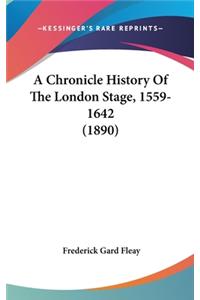 —KESSINGER'S RARE REPRINTS—

A Chronicle History Of The London Stage, 1559-1642 (1890)

Frederick Gard Fleay